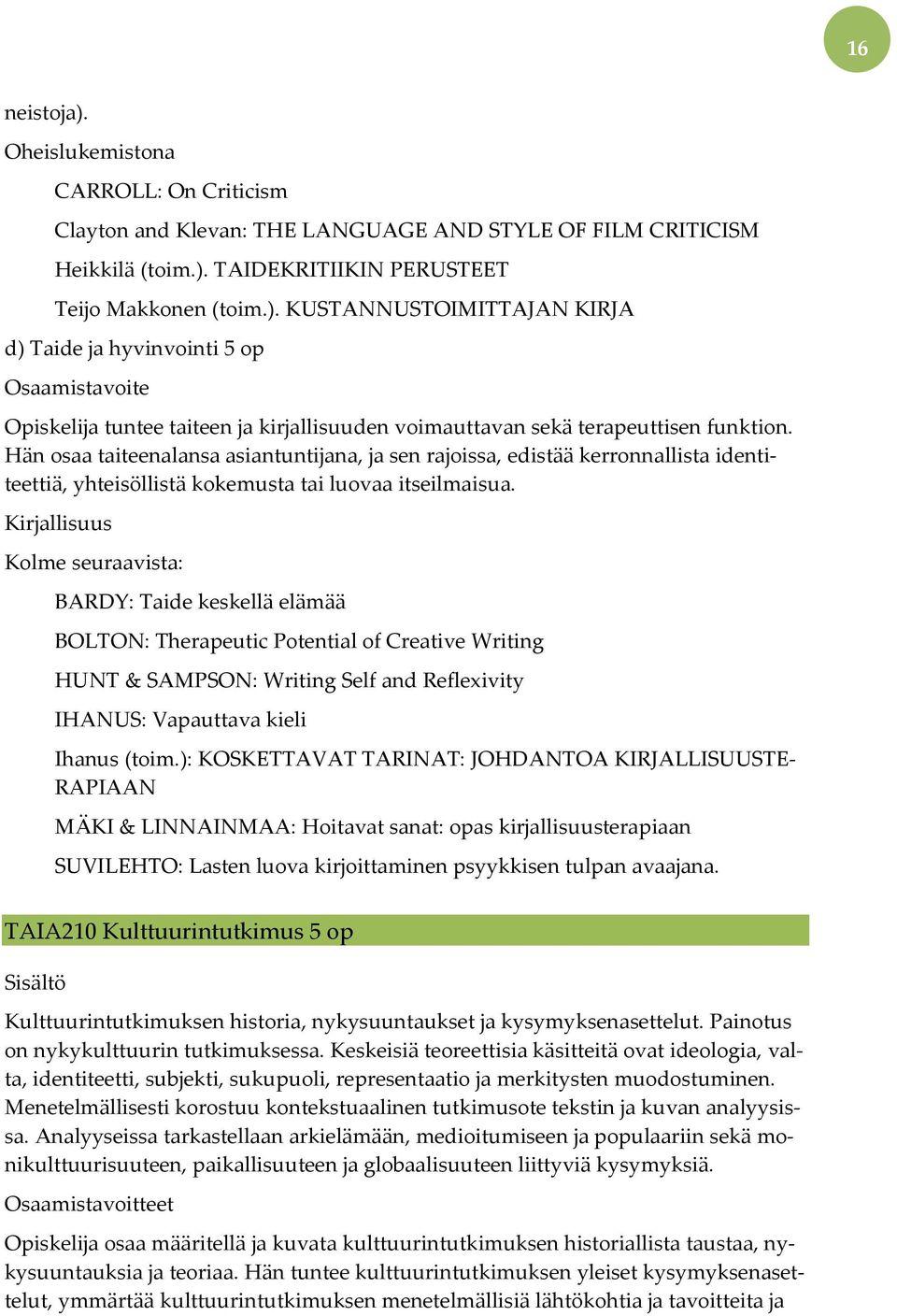 16

neistoja).

Oheislukemistona

CARROLL: On Criticism

Clayton and Klevan: THE LANGUAGE AND STYLE OF FILM CRITICISM

Heikkilä (toim.). TAIDEKRITIIKIN PERUSTEET

Teijo Makkonen (toim.). KUSTANNUSTOIMITTAJAN KIRJA

d) Taide ja hyvinvointi 5 op

Osaamistavoite

Opiskelija tuntee taiteen ja kirjallisuuden voimauttavan sekä terapeuttisen funktion. Hän osaa taiteenalansa asiantuntijana, ja sen rajoissa, edistää kerronnallista identiteettiä, yhteisöllistä kokemusta tai luovaa itseilmaisua.

Kirjallisuus

Kolme seuraavista:

BARDY: Taide keskellä elämää

BOLTON: Therapeutic Potential of Creative Writing

HUNT & SAMPSON: Writing Self and Reflexivity

IHANUS: Vapauttava kieli

Ihanus (toim.): KOSKETTAVAT TARINAT: JOHDANTOA KIRJALLISUUSTERAPIAAN

MÄKI & LINNAINMAA: Hoitavat sanat: opas kirjallisuusterapiaan

SUVILEHTO: Lasten luova kirjoittaminen psyykkisen tulpan avaajana.

TAIA210 Kulttuurintutkimus 5 op

Sisältö

Kulttuurintutkimuksen historia, nykysuuntaukset ja kysymyksenasettelut. Painotus on nykykulttuurin tutkimuksessa. Keskeisiä teoreettisia käsitteitä ovat ideologia, valta, identiteetti, subjekti, sukupuoli, representaatio ja merkitysten muodostuminen. Menetelmällisesti korostuu kontekstuaalinen tutkimusote tekstin ja kuvan analyysissa. Analyyseissa tarkastellaan arkielämään, medioitumiseen ja populaariin sekä monikulttuurisuuteen, paikallisuuteen ja globaalisuuteen liittyviä kysymyksiä.

Osaamistavoitteet

Opiskelija osaa määritellä ja kuvata kulttuurintutkimuksen historiallista taustaa, nykysuuntauksia ja teoriaa. Hän tuntee kulttuurintutkimuksen yleiset kysymyksenasettelut, ymmärtää kulttuurintutkimuksen menetelmällisiä lähtökohtia ja tavoitteita ja